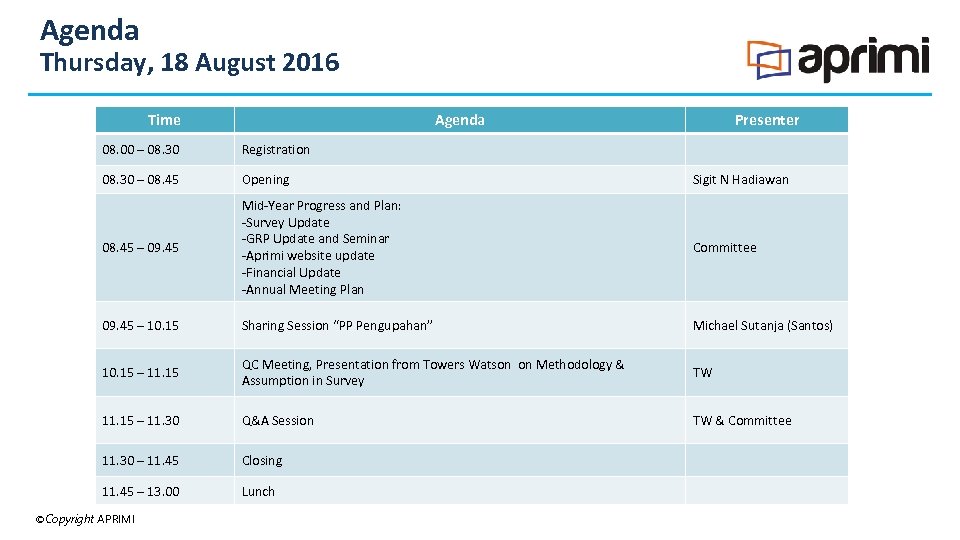 Agenda
Thursday, 18 August 2016

aprimi

| Time | Agenda | Presenter |
|---|---|---|
| 08.00 – 08.30 | Registration | |
| 08.30 – 08.45 | Opening | Sigit N Hadiawan |
| 08.45 – 09.45 | Mid-Year Progress and Plan: -Survey Update -GRP Update and Seminar -Aprimi website update -Financial Update -Annual Meeting Plan | Committee |
| 09.45 – 10.15 | Sharing Session "PP Pengupahan" | Michael Sutanja (Santos) |
| 10.15 – 11.15 | QC Meeting, Presentation from Towers Watson on Methodology & Assumption in Survey | TW |
| 11.15 – 11.30 | Q&A Session | TW & Committee |
| 11.30 – 11.45 | Closing | |
| 11.45 – 13.00 | Lunch | |

©Copyright APRIMI